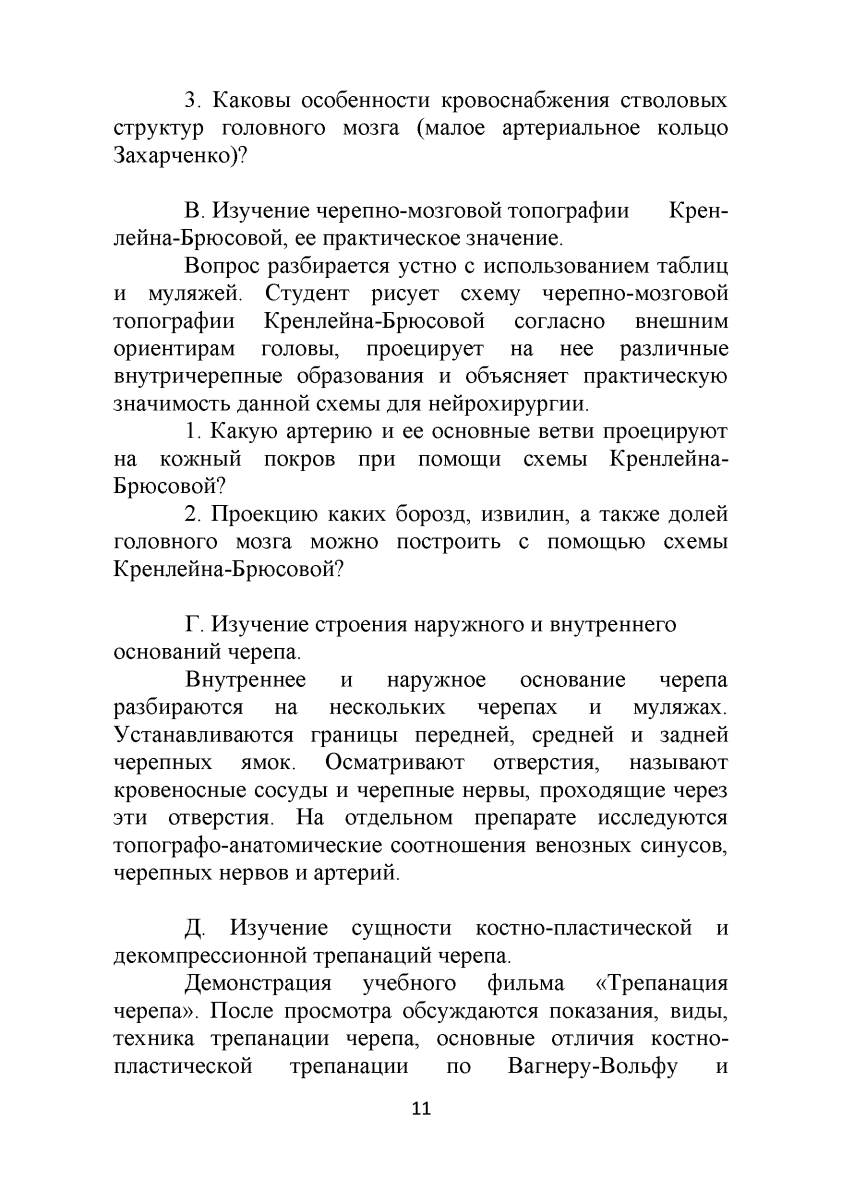 3. Каковы особенности кровоснабжения стволовых структур головного мозга (малое артериальное кольцо Захарченко)?

В. Изучение черепно-мозговой топографии Кренлейна-Брюсовой, ее практическое значение.

Вопрос разбирается устно с использованием таблиц и муляжей. Студент рисует схему черепно-мозговой топографии Кренлейна-Брюсовой согласно внешним ориентирам головы, проецирует на нее различные внутричерепные образования и объясняет практическую значимость данной схемы для нейрохирургии.

1. Какую артерию и ее основные ветви проецируют на кожный покров при помощи схемы Кренлейна-Брюсовой?

2. Проекцию каких борозд, извилин, а также долей головного мозга можно построить с помощью схемы Кренлейна-Брюсовой?

Г. Изучение строения наружного и внутреннего оснований черепа.

Внутреннее и наружное основание черепа разбираются на нескольких черепах и муляжах. Устанавливаются границы передней, средней и задней черепных ямок. Осматривают отверстия, называют кровеносные сосуды и черепные нервы, проходящие через эти отверстия. На отдельном препарате исследуются топографо-анатомические соотношения венозных синусов, черепных нервов и артерий.

Д. Изучение сущности костно-пластической и декомпрессионной трепанаций черепа.

Демонстрация учебного фильма «Трепанация черепа». После просмотра обсуждаются показания, виды, техника трепанации черепа, основные отличия костно-пластической трепанации по Вагнеру-Вольфу и

11